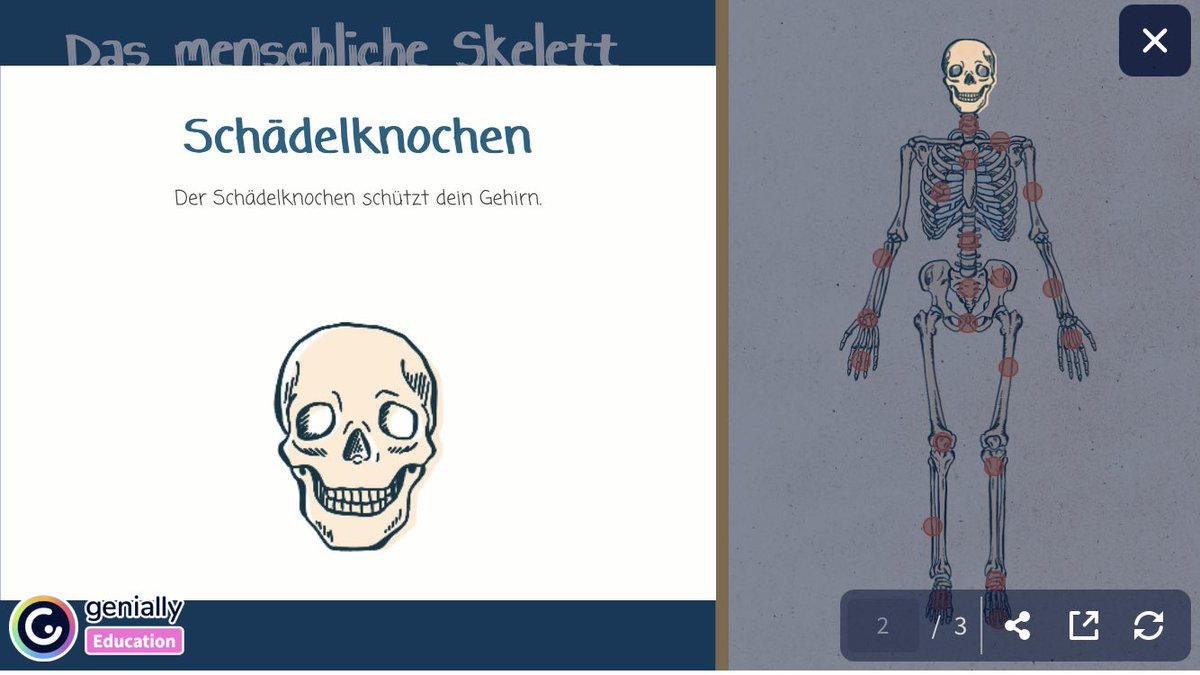 Das menschliche Skelett

Schädelknochen

Der Schädelknochen schützt dein Gehirn.

genially
Education

2 / 3